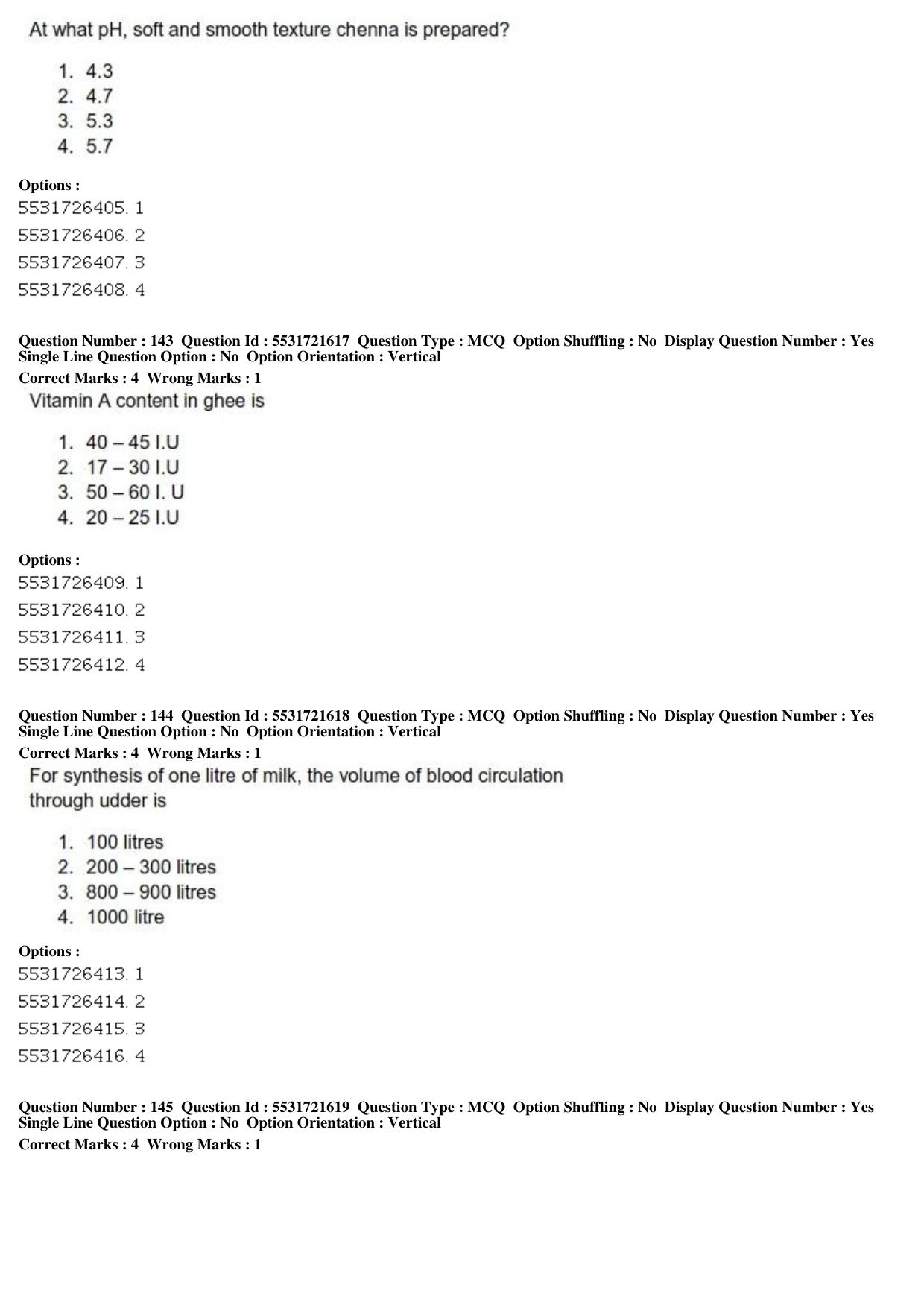 At what pH, soft and smooth texture chenna is prepared?

1. 4.3
2. 4.7
3. 5.3
4. 5.7

Options :
5531726405. 1
5531726406. 2
5531726407. 3
5531726408. 4

Question Number : 143 Question Id : 5531721617 Question Type : MCQ Option Shuffling : No Display Question Number : Yes Single Line Question Option : No Option Orientation : Vertical
Correct Marks : 4 Wrong Marks : 1

Vitamin A content in ghee is

1. 40 – 45 I.U
2. 17 – 30 I.U
3. 50 – 60 I. U
4. 20 – 25 I.U

Options :
5531726409. 1
5531726410. 2
5531726411. 3
5531726412. 4

Question Number : 144 Question Id : 5531721618 Question Type : MCQ Option Shuffling : No Display Question Number : Yes Single Line Question Option : No Option Orientation : Vertical
Correct Marks : 4 Wrong Marks : 1

For synthesis of one litre of milk, the volume of blood circulation through udder is

1. 100 litres
2. 200 – 300 litres
3. 800 – 900 litres
4. 1000 litre

Options :
5531726413. 1
5531726414. 2
5531726415. 3
5531726416. 4

Question Number : 145 Question Id : 5531721619 Question Type : MCQ Option Shuffling : No Display Question Number : Yes Single Line Question Option : No Option Orientation : Vertical
Correct Marks : 4 Wrong Marks : 1